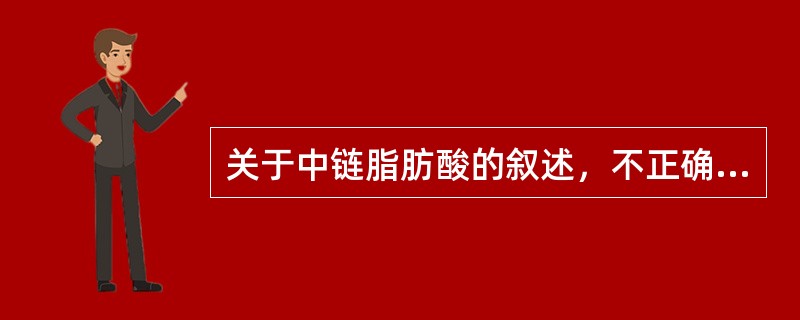 关于中链脂肪酸的叙述，不正确...